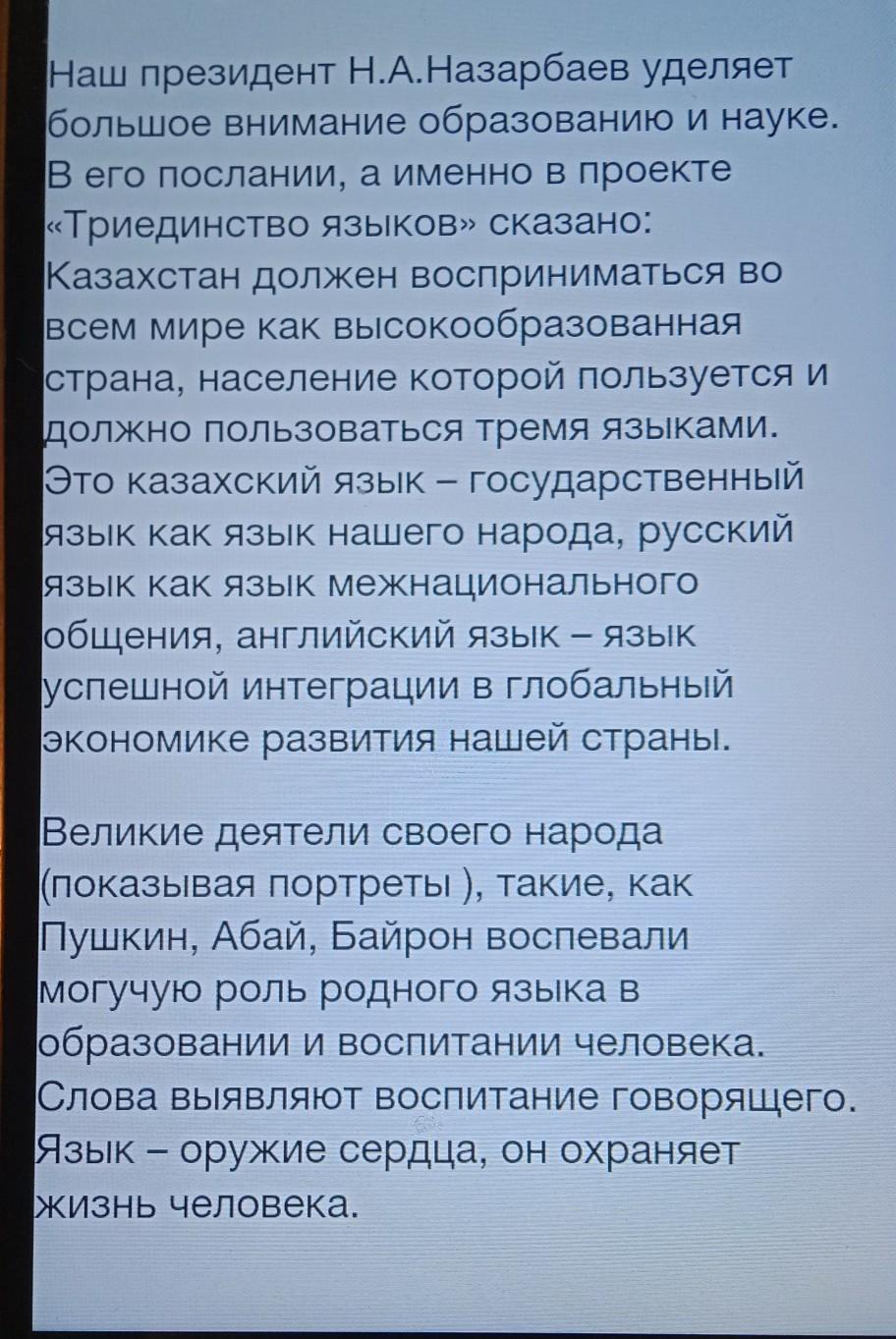 Наш президент Н.А.Назарбаев уделяет большое внимание образованию и науке. В его послании, а именно в проекте «Триединство языков» сказано: Казахстан должен восприниматься во всем мире как высокообразованная страна, население которой пользуется и должно пользоваться тремя языками. Это казахский язык – государственный язык как язык нашего народа, русский язык как язык межнационального общения, английский язык – язык успешной интеграции в глобальный экономике развития нашей страны.

Великие деятели своего народа (показывая портреты ), такие, как Пушкин, Абай, Байрон воспевали могучую роль родного языка в образовании и воспитании человека. Слова выявляют воспитание говорящего. Язык – оружие сердца, он охраняет жизнь человека.